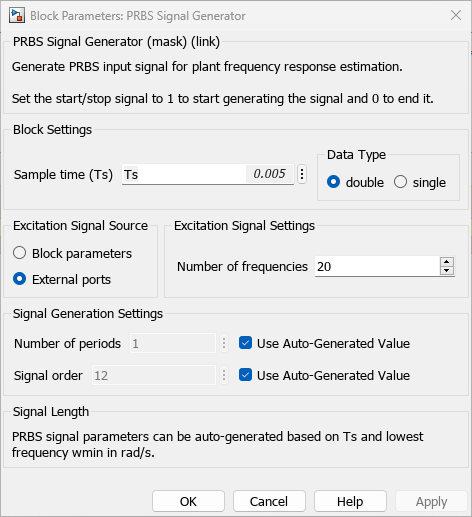 Block Parameters: PRBS Signal Generator

PRBS Signal Generator (mask) (link)

Generate PRBS input signal for plant frequency response estimation.

Set the start/stop signal to 1 to start generating the signal and 0 to end it.

Block Settings

Sample time (Ts) Ts 0.005

Data Type

double single

Excitation Signal Source

Block parameters

External ports

Excitation Signal Settings

Number of frequencies 20

Signal Generation Settings

Number of periods 1 Use Auto-Generated Value

Signal order 12 Use Auto-Generated Value

Signal Length

PRBS signal parameters can be auto-generated based on Ts and lowest frequency wmin in rad/s.

OK Cancel Help Apply